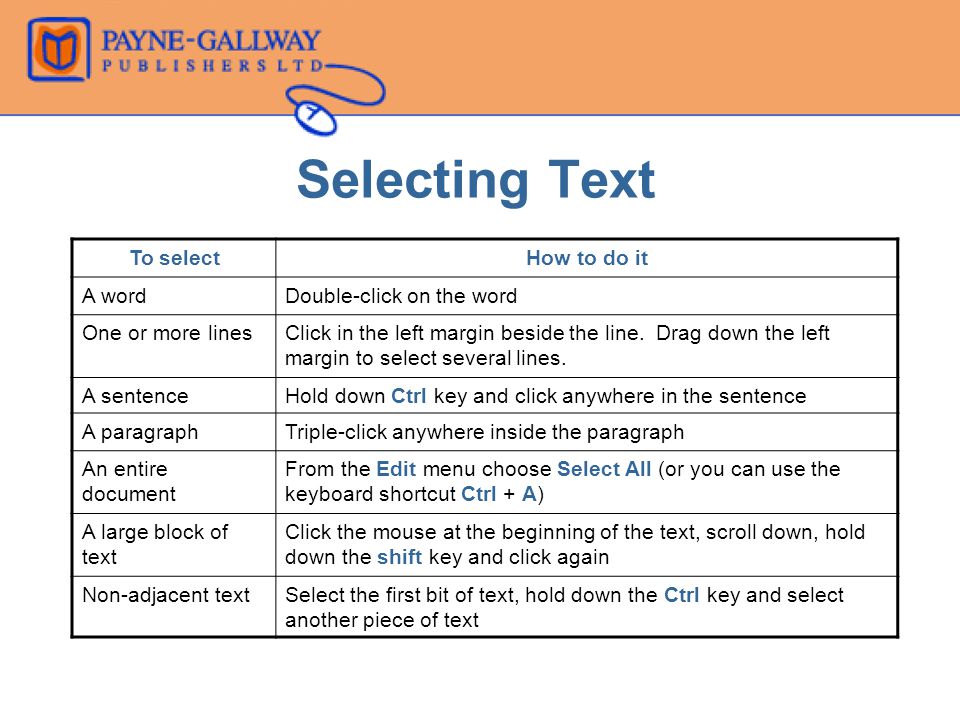 PAYNE-GALLWAY
PUBLISHERS LTD

Selecting Text

| To select | How to do it |
|---|---|
| A word | Double-click on the word |
| One or more lines | Click in the left margin beside the line. Drag down the left margin to select several lines. |
| A sentence | Hold down Ctrl key and click anywhere in the sentence |
| A paragraph | Triple-click anywhere inside the paragraph |
| An entire document | From the Edit menu choose Select All (or you can use the keyboard shortcut Ctrl + A) |
| A large block of text | Click the mouse at the beginning of the text, scroll down, hold down the shift key and click again |
| Non-adjacent text | Select the first bit of text, hold down the Ctrl key and select another piece of text |